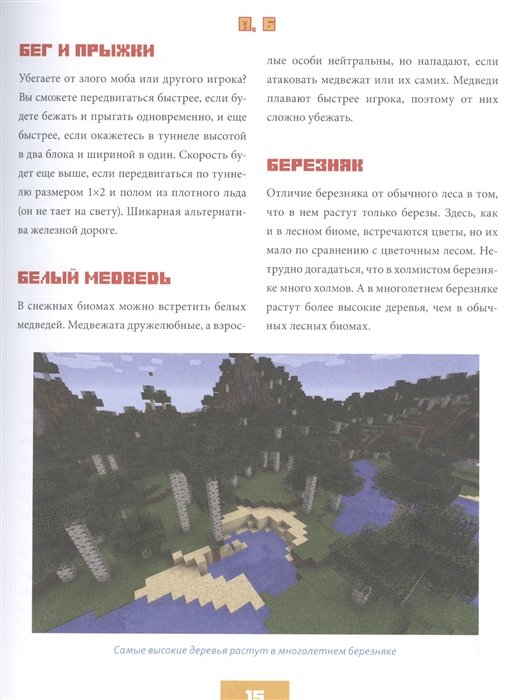 А, Б

БЕГ И ПРЫЖКИ

Убегаете от злого моба или другого игрока? Вы сможете передвигаться быстрее, если будете бежать и прыгать одновременно, и еще быстрее, если окажетесь в туннеле высотой в два блока и шириной в один. Скорость будет еще выше, если передвигаться по туннелю размером 1×2 и полом из плотного льда (он не тает на свету). Шикарная альтернатива железной дороге.

БЕЛЫЙ МЕДВЕДЬ

В снежных биомах можно встретить белых медведей. Медвежата дружелюбные, а взрослые особи нейтральны, но нападают, если атаковать медвежат или их самих. Медведи плавают быстрее игрока, поэтому от них сложно убежать.

БЕРЕЗНЯК

Отличие березняка от обычного леса в том, что в нем растут только березы. Здесь, как и в лесном биоме, встречаются цветы, но их мало по сравнению с цветочным лесом. Нетрудно догадаться, что в холмистом березняке много холмов. А в многолетнем березняке растут более высокие деревья, чем в обычных лесных биомах.

Самые высокие деревья растут в многолетнем березняке

15